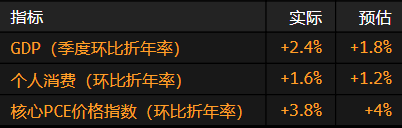 | 指标 | 实际 | 预估 |
|---|---|---|
| GDP（季度环比折年率） | +2.4% | +1.8% |
| 个人消费（环比折年率） | +1.6% | +1.2% |
| 核心PCE价格指数（环比折年率） | +3.8% | +4% |